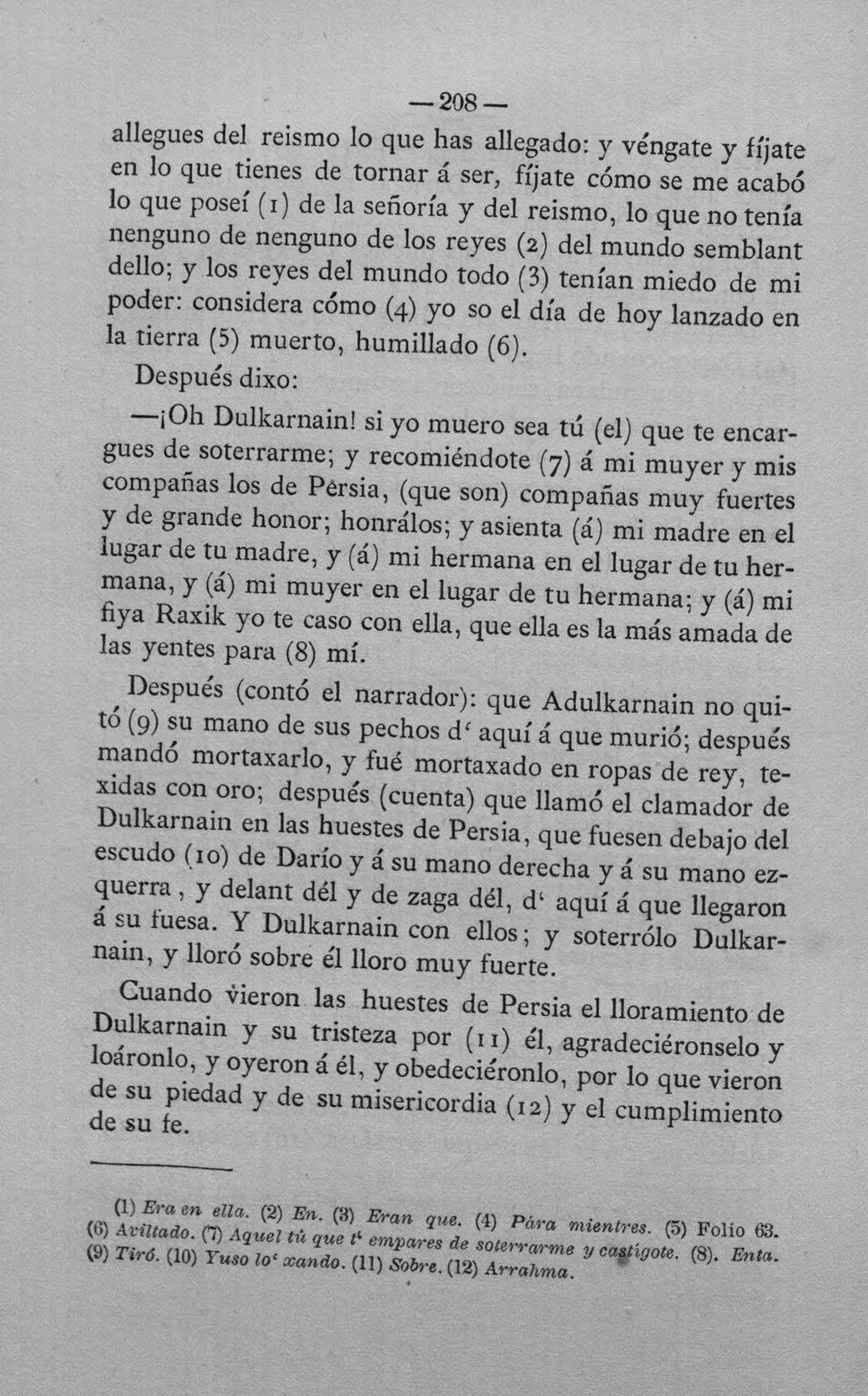 — 208 —

allegues del reismo lo que has allegado: y véngate y fíjate en lo que tienes de tornar á ser, fíjate cómo se me acabó lo que poseí (1) de la señoría y del reismo, lo que no tenía nenguno de nenguno de los reyes (2) del mundo semblant dello; y los reyes del mundo todo (3) tenían miedo de mi poder: considera cómo (4) yo so el día de hoy lanzado en la tierra (5) muerto, humillado (6).

Después dixo:

—¡Oh Dulkarnain! si yo muero sea tú (el) que te encargues de soterrarme; y recomiéndote (7) á mi muyer y mis compañas los de Persia, (que son) compañas muy fuertes y de grande honor; honrálos; y asienta (á) mi madre en el lugar de tu madre, y (á) mi hermana en el lugar de tu hermana, y (á) mi muyer en el lugar de tu hermana; y (á) mi fiya Raxik yo te caso con ella, que ella es la más amada de las yentes para (8) mí.

Después (contó el narrador): que Adulkarnain no quitó (9) su mano de sus pechos d' aquí á que murió; después mandó mortaxarlo, y fué mortaxado en ropas de rey, texidas con oro; después (cuenta) que llamó el clamador de Dulkarnain en las huestes de Persia, que fuesen debajo del escudo (10) de Darío y á su mano derecha y á su mano ezquerra, y delant dél y de zaga dél, d' aquí á que llegaron á su fuesa. Y Dulkarnain con ellos; y soterrólo Dulkarnain, y lloró sobre él lloro muy fuerte.

Cuando vieron las huestes de Persia el lloramiento de Dulkarnain y su tristeza por (11) él, agradeciéronselo y loáronlo, y oyeron á él, y obedeciéronlo, por lo que vieron de su piedad y de su misericordia (12) y el cumplimiento de su fe.

(1) Era en ella. (2) En. (3) Eran que. (4) Pára mientres. (5) Folio 63. (6) Aviltado. (7) Aquel tú que t' empares de soterrarme y castigote. (8). Enta. (9) Tiró. (10) Yuso lo' xando. (11) Sobre. (12) Arrahma.